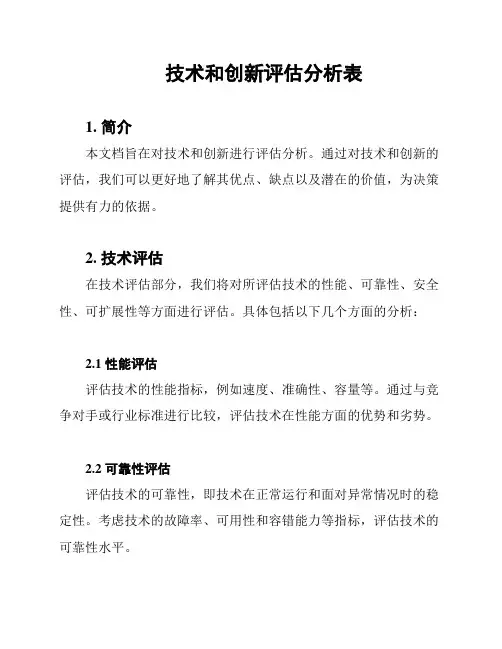 技术和创新评估分析表

1. 简介

本文档旨在对技术和创新进行评估分析。通过对技术和创新的评估，我们可以更好地了解其优点、缺点以及潜在的价值，为决策提供有力的依据。

2. 技术评估

在技术评估部分，我们将对所评估技术的性能、可靠性、安全性、可扩展性等方面进行评估。具体包括以下几个方面的分析：

2.1 性能评估

评估技术的性能指标，例如速度、准确性、容量等。通过与竞争对手或行业标准进行比较，评估技术在性能方面的优势和劣势。

2.2 可靠性评估

评估技术的可靠性，即技术在正常运行和面对异常情况时的稳定性。考虑技术的故障率、可用性和容错能力等指标，评估技术的可靠性水平。